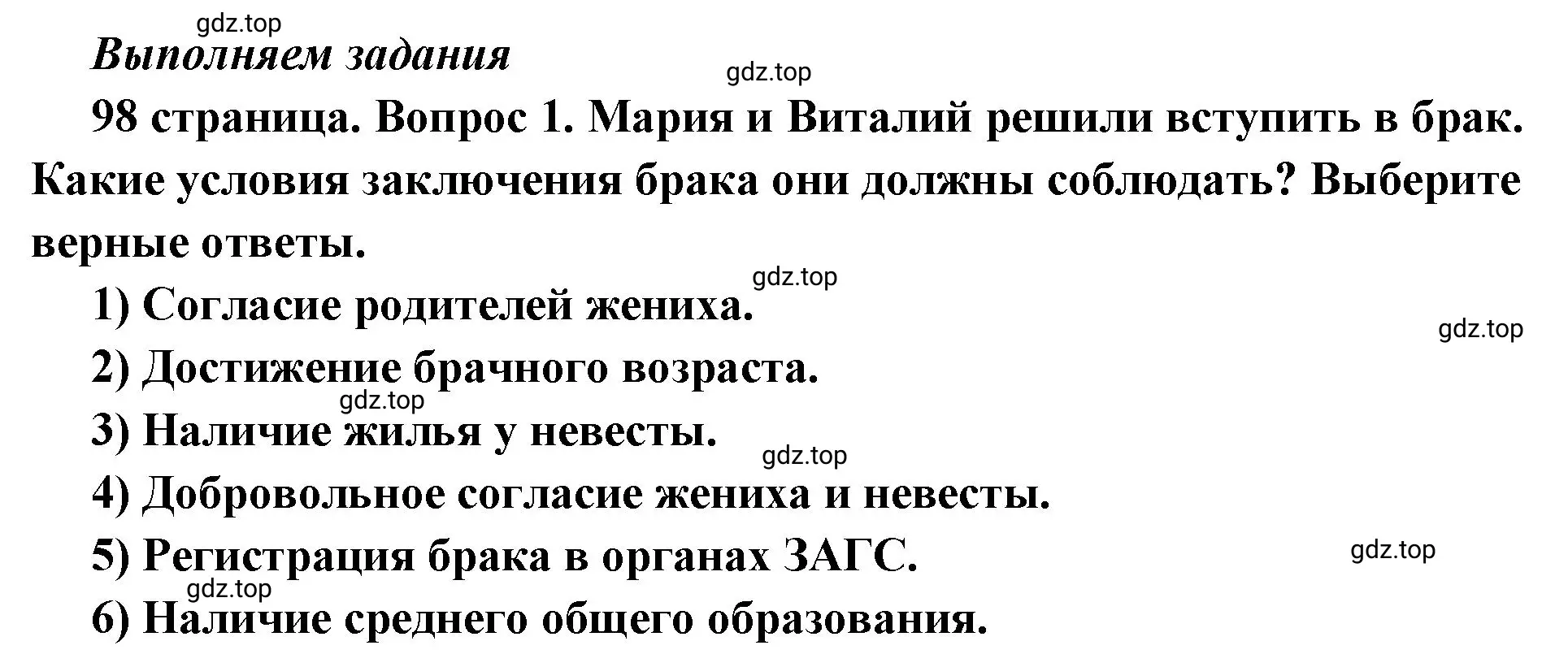 gdz.top
Выполняем задания
gdz.top
98 страница. Вопрос 1. Мария и Виталий решили вступить в брак. Какие условия заключения брака они должны соблюдать? Выберите верные ответы.
gdz.top
1) Согласие родителей жениха.
gdz.top
2) Достижение брачного возраста.
gdz.top
3) Наличие жилья у невесты.
gdz.top
4) Добровольное согласие жениха и невесты.
5) Регистрация брака в органах ЗАГС.
gdz.top
gdz.top
6) Наличие среднего общего образования.